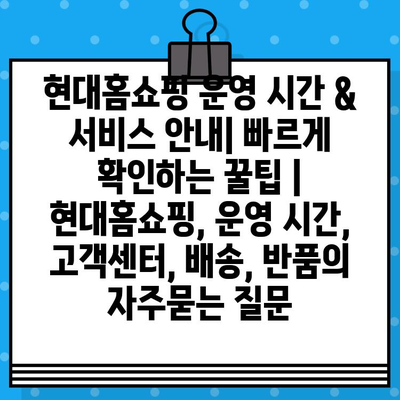 현대홈쇼핑 운영 시간 & 서비스 안내| 빠르게 확인하는 꿀팁 | 현대홈쇼핑, 운영 시간, 고객센터, 배송, 반품의 자주묻는 질문